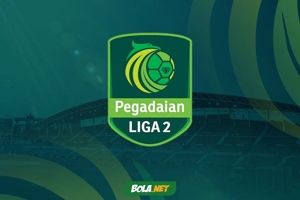 Pegadaian
LIGA 2

BOLA.NET